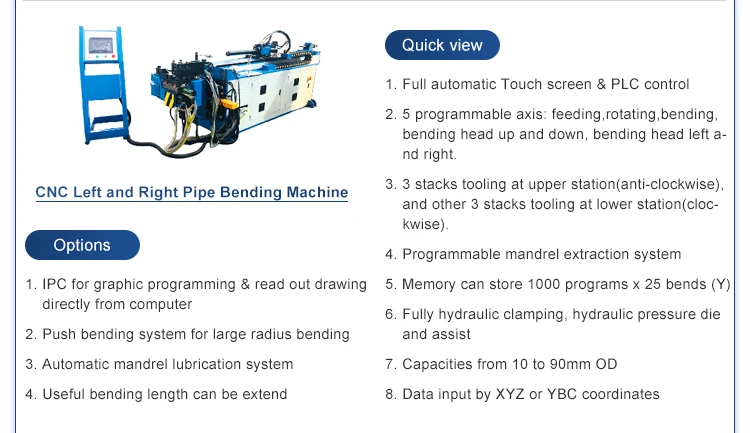 CNC Left and Right Pipe Bending Machine

Options

1. IPC for graphic programming & read out drawing directly from computer

2. Push bending system for large radius bending

3. Automatic mandrel lubrication system

4. Useful bending length can be extend

Quick view

1. Full automatic Touch screen & PLC control

2. 5 programmable axis: feeding,rotating,bending, bending head up and down, bending head left and right.

3. 3 stacks tooling at upper station(anti-clockwise), and other 3 stacks tooling at lower station(clockwise).

4. Programmable mandrel extraction system

5. Memory can store 1000 programs x 25 bends (Y)

6. Fully hydraulic clamping, hydraulic pressure die and assist

7. Capacities from 10 to 90mm OD

8. Data input by XYZ or YBC coordinates